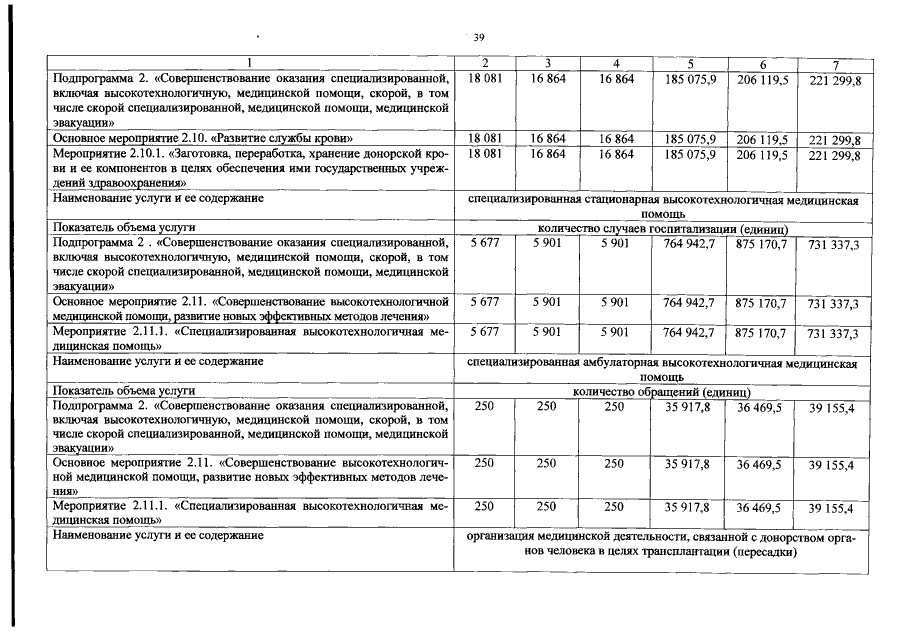 39

| 1 | 2 | 3 | 4 | 5 | 6 | 7 |
|---|---|---|---|---|---|---|
| Подпрограмма 2. «Совершенствование оказания специализированной, включая высокотехнологичную, медицинской помощи, скорой, в том числе скорой специализированной, медицинской помощи, медицинской эвакуации» | 18 081 | 16 864 | 16 864 | 185 075,9 | 206 119,5 | 221 299,8 |
| Основное мероприятие 2.10. «Развитие службы крови» | 18 081 | 16 864 | 16 864 | 185 075,9 | 206 119,5 | 221 299,8 |
| Мероприятие 2.10.1. «Заготовка, переработка, хранение донорской крови и ее компонентов в целях обеспечения ими государственных учреждений здравоохранения» | 18 081 | 16 864 | 16 864 | 185 075,9 | 206 119,5 | 221 299,8 |
| Наименование услуги и ее содержание | специализированная стационарная высокотехнологичная медицинская помощь | | | | | |
| Показатель объема услуги | количество случаев госпитализации (единиц) | | | | | |
| Подпрограмма 2 . «Совершенствование оказания специализированной, включая высокотехнологичную, медицинской помощи, скорой, в том числе скорой специализированной, медицинской помощи, медицинской эвакуации» | 5 677 | 5 901 | 5 901 | 764 942,7 | 875 170,7 | 731 337,3 |
| Основное мероприятие 2.11. «Совершенствование высокотехнологичной медицинской помощи, развитие новых эффективных методов лечения» | 5 677 | 5 901 | 5 901 | 764 942,7 | 875 170,7 | 731 337,3 |
| Мероприятие 2.11.1. «Специализированная высокотехнологичная медицинская помощь» | 5 677 | 5 901 | 5 901 | 764 942,7 | 875 170,7 | 731 337,3 |
| Наименование услуги и ее содержание | специализированная амбулаторная высокотехнологичная медицинская помощь | | | | | |
| Показатель объема услуги | количество обращений (единиц) | | | | | |
| Подпрограмма 2. «Совершенствование оказания специализированной, включая высокотехнологичную, медицинской помощи, скорой, в том числе скорой специализированной, медицинской помощи, медицинской эвакуации» | 250 | 250 | 250 | 35 917,8 | 36 469,5 | 39 155,4 |
| Основное мероприятие 2.11. «Совершенствование высокотехнологичной медицинской помощи, развитие новых эффективных методов лечения» | 250 | 250 | 250 | 35 917,8 | 36 469,5 | 39 155,4 |
| Мероприятие 2.11.1. «Специализированная высокотехнологичная медицинская помощь» | 250 | 250 | 250 | 35 917,8 | 36 469,5 | 39 155,4 |
| Наименование услуги и ее содержание | организация медицинской деятельности, связанной с донорством органов человека в целях трансплантации (пересадки) | | | | | |